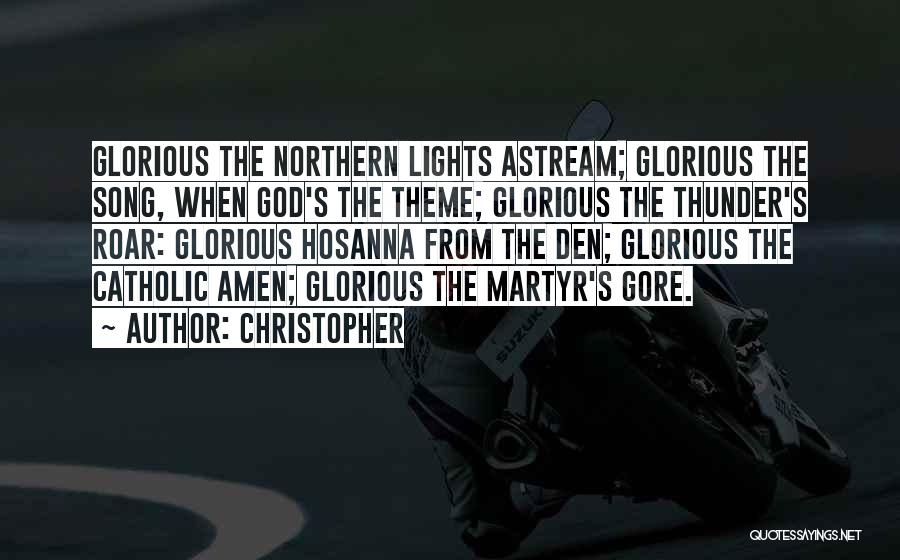 GLORIOUS THE NORTHERN LIGHTS ASTREAM; GLORIOUS THE SONG, WHEN GOD'S THE THEME; GLORIOUS THE THUNDER'S ROAR: GLORIOUS HOSANNA FROM THE DEN; GLORIOUS THE CATHOLIC AMEN; GLORIOUS THE MARTYR'S GORE.
~ AUTHOR: CHRISTOPHER

SUZUKI

QUOTESSAYINGS.NET